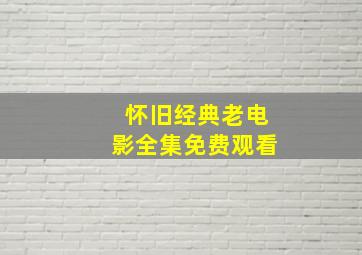 怀旧经典老电影全集免费观看